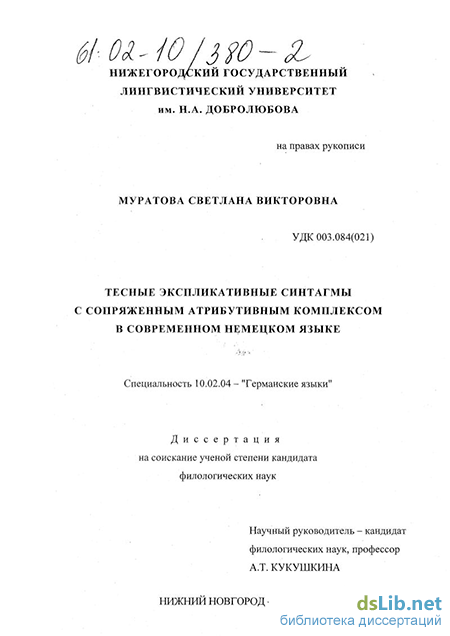 61:02-10/380-2

НИЖЕГОРОДСКИЙ ГОСУДАРСТВЕННЫЙ ЛИНГВИСТИЧЕСКИЙ УНИВЕРСИТЕТ им. Н.А. ДОБРОЛЮБОВА

на правах рукописи

МУРАТОВА СВЕТЛАНА ВИКТОРОВНА

УДК 003.084(021)

ТЕСНЫЕ ЭКСПЛИКАТИВНЫЕ СИНТАГМЫ С СОПРЯЖЕННЫМ АТРИБУТИВНЫМ КОМПЛЕКСОМ В СОВРЕМЕННОМ НЕМЕЦКОМ ЯЗЫКЕ

Специальность 10.02.04 – "Германские языки"

Диссертация
на соискание ученой степени кандидата филологических наук

Научный руководитель – кандидат филологических наук, профессор А.Т. КУКУШКИНА

НИЖНИЙ НОВГОРОД

dsLib.net
библиотека диссертаций